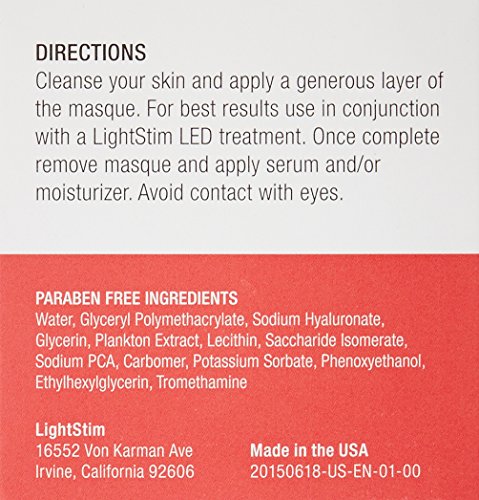 DIRECTIONS
Cleanse your skin and apply a generous layer of the masque. For best results use in conjunction with a LightStim LED treatment. Once complete remove masque and apply serum and/or moisturizer. Avoid contact with eyes.

PARABEN FREE INGREDIENTS
Water, Glyceryl Polymethacrylate, Sodium Hyaluronate, Glycerin, Plankton Extract, Lecithin, Saccharide Isomerate, Sodium PCA, Carbomer, Potassium Sorbate, Phenoxyethanol, Ethylhexylglycerin, Tromethamine

LightStim
16552 Von Karman Ave
Irvine, California 92606

Made in the USA
20150618-US-EN-01-00